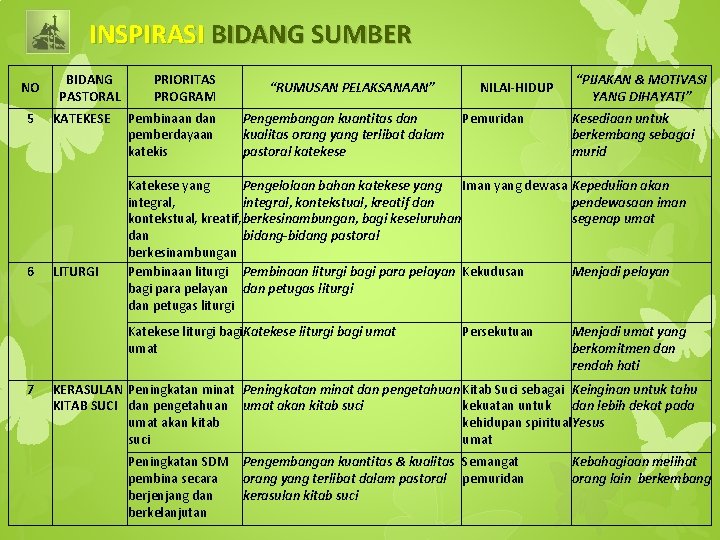 INSPIRASI BIDANG SUMBER

| NO | BIDANG PASTORAL | PRIORITAS PROGRAM | "RUMUSAN PELAKSANAAN" | NILAI-HIDUP | "PIJAKAN & MOTIVASI YANG DIHAYATI" |
|---|---|---|---|---|---|
| 5 | KATEKESE | Pembinaan dan pemberdayaan katekis | Pengembangan kuantitas dan kualitas orang yang terlibat dalam pastoral katekese | Pemuridan | Kesediaan untuk berkembang sebagai murid |
| | | Katekese yang integral, kontekstual, kreatif, dan berkesinambungan | Pengelolaan bahan katekese yang integral, kontekstual, kreatif dan berkesinambungan, bagi keseluruhan bidang-bidang pastoral | Iman yang dewasa | Kepedulian akan pendewasaan iman segenap umat |
| 6 | LITURGI | Pembinaan liturgi bagi para pelayan dan petugas liturgi | Pembinaan liturgi bagi para pelayan dan petugas liturgi | Kekudusan | Menjadi pelayan |
| | | Katekese liturgi bagi umat | Katekese liturgi bagi umat | Persekutuan | Menjadi umat yang berkomitmen dan rendah hati |
| 7 | KERASULAN KITAB SUCI | Peningkatan minat dan pengetahuan umat akan kitab suci | Peningkatan minat dan pengetahuan umat akan kitab suci | Kitab Suci sebagai kekuatan untuk kehidupan spiritual umat | Keinginan untuk tahu dan lebih dekat pada Yesus |
| | | Peningkatan SDM pembina secara berjenjang dan berkelanjutan | Pengembangan kuantitas & kualitas orang yang terlibat dalam pastoral kerasulan kitab suci | Semangat pemuridan | Kebahagiaan melihat orang lain berkembang |